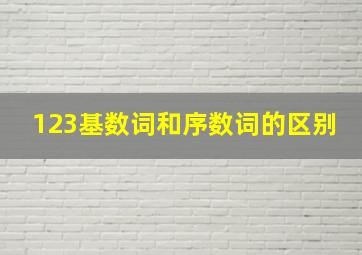 123基数词和序数词的区别